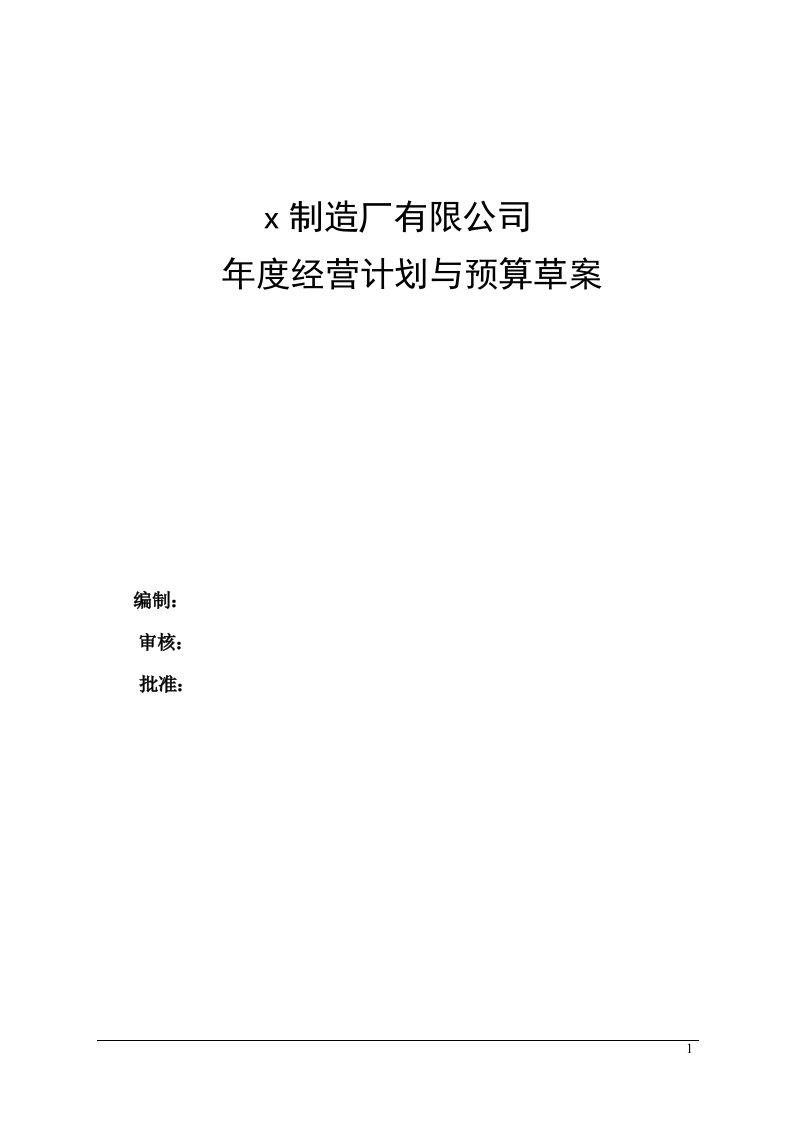 x 制造厂有限公司

年度经营计划与预算草案

编制：

审核：

批准：

1